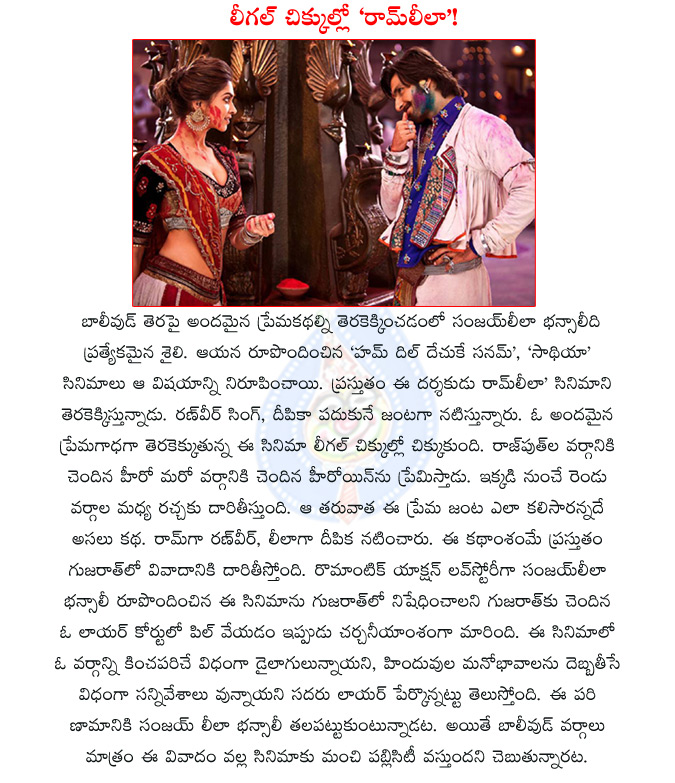 లీగల్ చిక్కుల్లో 'రామ్‌లీలా'!

బాలీవుడ్ తెరపై అందమైన ప్రేమకథల్ని తెరకెక్కించడంలో సంజయ్‌లీలా భన్సాలీది ప్రత్యేకమైన శైలి. ఆయన రూపొందించిన 'హమ్ దిల్ దేచుకే సనమ్', 'సాథియా' సినిమాలు ఆ విషయాన్ని నిరూపించాయి. ప్రస్తుతం ఈ దర్శకుడు రామ్‌లీలా' సినిమాని తెరకెక్కిస్తున్నాడు. రణ్‌వీర్ సింగ్, దీపికా పదుకునే జంటగా నటిస్తున్నారు. ఓ అందమైన ప్రేమగాథగా తెరకెక్కుతున్న ఈ సినిమా లీగల్ చిక్కుల్లో చిక్కుకుంది. రాజ్‌పుత్‌ల వర్గానికి చెందిన హీరో మరో వర్గానికి చెందిన హీరోయిన్‌ను ప్రేమిస్తాడు. ఇక్కడి నుంచే రెండు వర్గాల మధ్య రచ్చకు దారితీస్తుంది. ఆ తరువాత ఈ ప్రేమ జంట ఎలా కలిసారన్నదే అసలు కథ. రామ్‌గా రణ్‌వీర్, లీలాగా దీపిక నటించారు. ఈ కథాంశమే ప్రస్తుతం గుజరాత్‌లో వివాదానికి దారితీస్తోంది. రొమాంటిక్ యాక్షన్ లవ్‌స్టోరీగా సంజయ్‌లీలా భన్సాలీ రూపొందించిన ఈ సినిమాను గుజరాత్‌లో నిషేధించాలని గుజరాత్‌కు చెందిన ఓ లాయర్ కోర్టులో పిల్ వేయడం ఇప్పుడు చర్చనీయాంశంగా మారింది. ఈ సినిమాలో ఓ వర్గాన్ని కించపరిచే విధంగా డైలాగులున్నాయని, హిందువుల మనోభావాలను దెబ్బతీసే విధంగా సన్నివేశాలు వున్నాయని సదరు లాయర్ పేర్కొన్నట్టు తెలుస్తోంది. ఈ పరిణామానికి సంజయ్ లీలా భన్సాలీ తలపట్టుకుంటున్నాడట. అయితే బాలీవుడ్ వర్గాలు మాత్రం ఈ వివాదం వల్ల సినిమాకు మంచి పబ్లిసిటీ వస్తుందని చెబుతున్నారట.